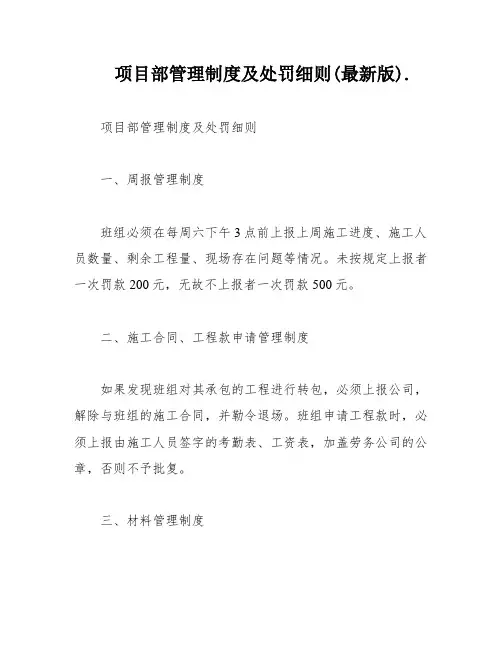 项目部管理制度及处罚细则(最新版).

项目部管理制度及处罚细则

一、周报管理制度

班组必须在每周六下午3点前上报上周施工进度、施工人员数量、剩余工程量、现场存在问题等情况。未按规定上报者一次罚款200元，无故不上报者一次罚款500元。

二、施工合同、工程款申请管理制度

如果发现班组对其承包的工程进行转包，必须上报公司，解除与班组的施工合同，并勒令退场。班组申请工程款时，必须上报由施工人员签字的考勤表、工资表，加盖劳务公司的公章，否则不予批复。

三、材料管理制度